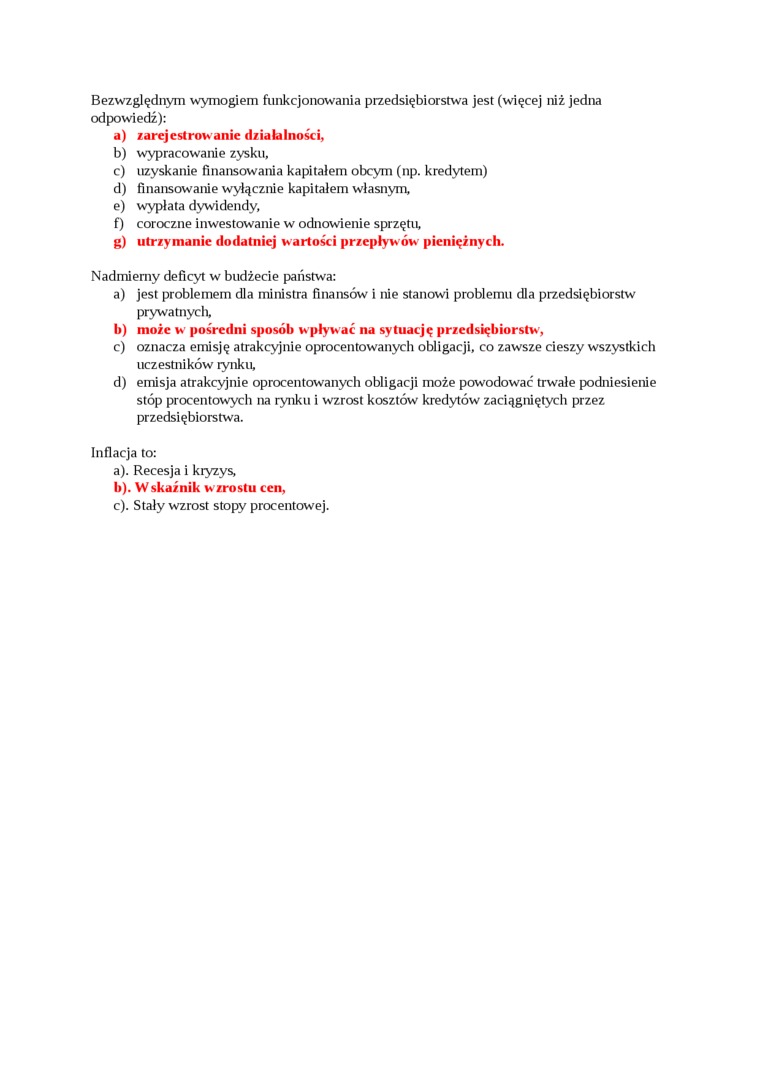 Bezwzględnym wymogiem funkcjonowania przedsiębiorstwa jest (więcej niż jedna odpowiedź):
a) zarejestrowanie działalności,
b) wypracowanie zysku,
c) uzyskanie finansowania kapitałem obcym (np. kredytem)
d) finansowanie wyłącznie kapitałem własnym,
e) wypłata dywidendy,
f) coroczne inwestowanie w odnowienie sprzętu,
g) utrzymanie dodatniej wartości przepływów pieniężnych.

Nadmierny deficyt w budżecie państwa:
a) jest problemem dla ministra finansów i nie stanowi problemu dla przedsiębiorstw prywatnych,
b) może w pośredni sposób wpływać na sytuację przedsiębiorstw,
c) oznacza emisję atrakcyjnie oprocentowanych obligacji, co zawsze cieszy wszystkich uczestników rynku,
d) emisja atrakcyjnie oprocentowanych obligacji może powodować trwałe podniesienie stóp procentowych na rynku i wzrost kosztów kredytów zaciągniętych przez przedsiębiorstwa.

Inflacja to:
a). Recesja i kryzys,
b). Wskaźnik wzrostu cen,
c). Stały wzrost stopy procentowej.